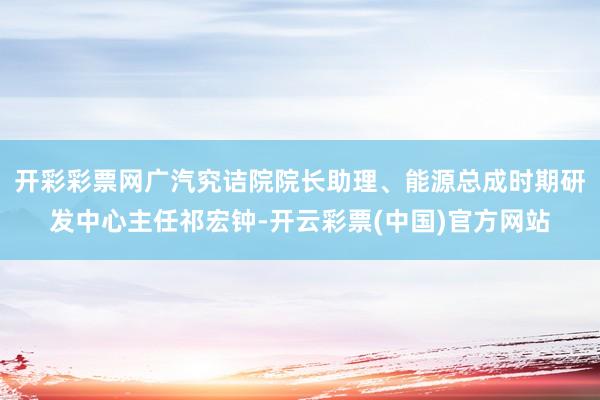 开彩彩票网广汽究诘院院长助理、能源总成时期研发中心主任祁宏钟-开云彩票(中国)官方网站